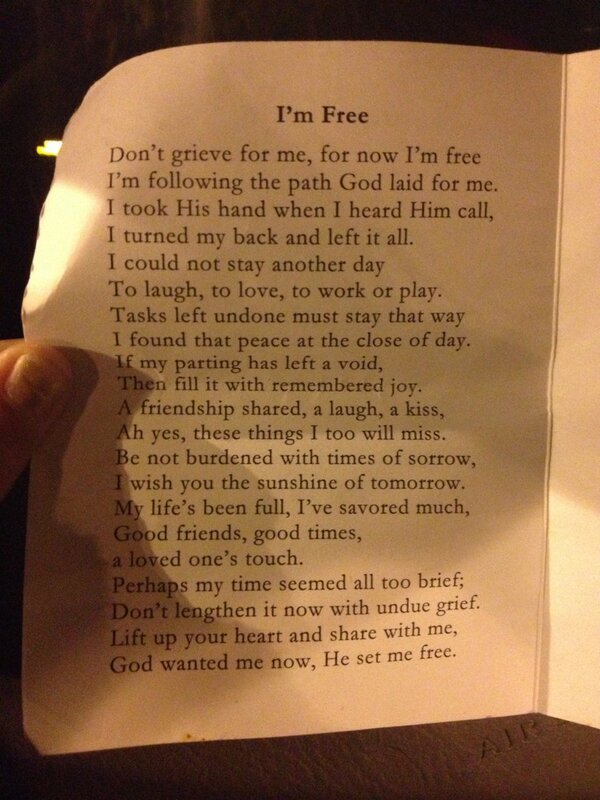 I'm Free

Don't grieve for me, for now I'm free
I'm following the path God laid for me.
I took His hand when I heard Him call,
I turned my back and left it all.
I could not stay another day
To laugh, to love, to work or play.
Tasks left undone must stay that way
I found that peace at the close of day.
If my parting has left a void,
Then fill it with remembered joy.
A friendship shared, a laugh, a kiss,
Ah yes, these things I too will miss.
Be not burdened with times of sorrow,
I wish you the sunshine of tomorrow.
My life's been full, I've savored much,
Good friends, good times,
a loved one's touch.
Perhaps my time seemed all too brief;
Don't lengthen it now with undue grief.
Lift up your heart and share with me,
God wanted me now, He set me free.